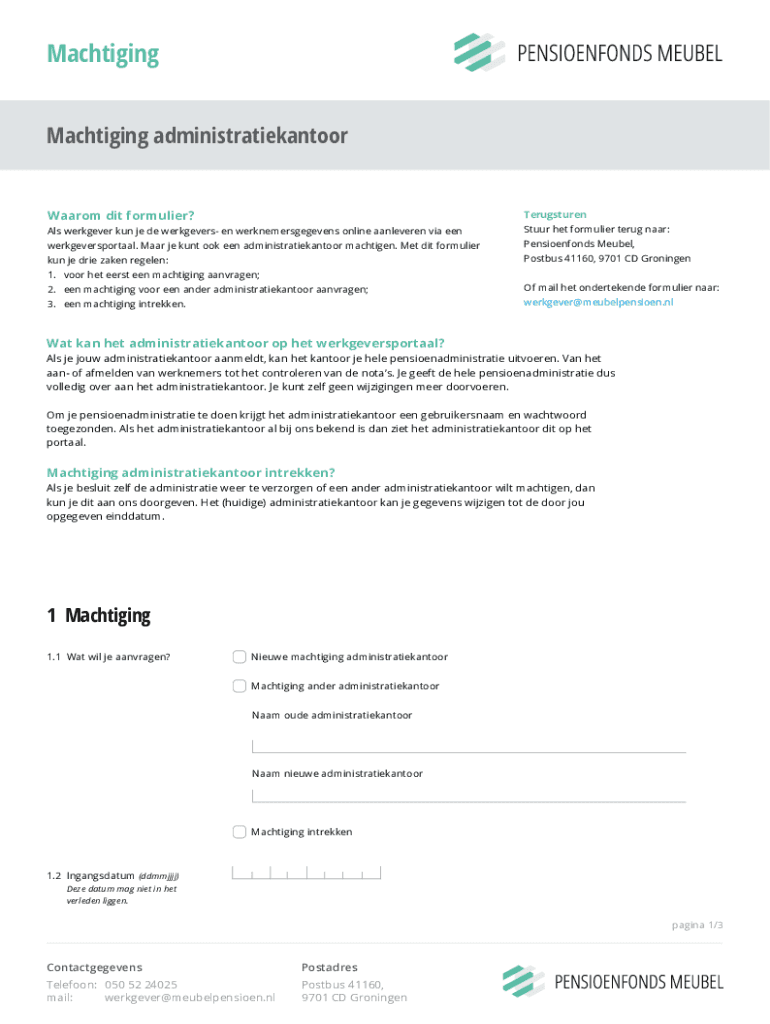 Machtiging

PENSIOENFONDS MEUBEL

Machtiging administratiekantoor

Waarom dit formulier?
Als werkgever kun je de werkgevers- en werknemersgegevens online aanleveren via een werkgeversportaal. Maar je kunt ook een administratiekantoor machtigen. Met dit formulier kun je drie zaken regelen:
1. voor het eerst een machtiging aanvragen;
2. een machtiging voor een ander administratiekantoor aanvragen;
3. een machtiging intrekken.

Terugsturen
Stuur het formulier terug naar:
Pensioenfonds Meubel,
Postbus 41160, 9701 CD Groningen

Of mail het ondertekende formulier naar:
werkgever@meubelpensioen.nl

Wat kan het administratiekantoor op het werkgeversportaal?
Als je jouw administratiekantoor aanmeldt, kan het kantoor je hele pensioenadministratie uitvoeren. Van het aan- of afmelden van werknemers tot het controleren van de nota's. Je geeft de hele pensioenadministratie dus volledig over aan het administratiekantoor. Je kunt zelf geen wijzigingen meer doorvoeren.

Om je pensioenadministratie te doen krijgt het administratiekantoor een gebruikersnaam en wachtwoord toegezonden. Als het administratiekantoor al bij ons bekend is dan ziet het administratiekantoor dit op het portaal.

Machtiging administratiekantoor intrekken?
Als je besluit zelf de administratie weer te verzorgen of een ander administratiekantoor wilt machtigen, dan kun je dit aan ons doorgeven. Het (huidige) administratiekantoor kan je gegevens wijzigen tot de door jou opgegeven einddatum.

1 Machtiging

1.1 Wat wil je aanvragen?

Nieuwe machtiging administratiekantoor

Machtiging ander administratiekantoor

Naam oude administratiekantoor

Naam nieuwe administratiekantoor

Machtiging intrekken

1.2 Ingangsdatum (ddmmjjjj)
Deze datum mag niet in het verleden liggen.

pagina 1/3

Contactgegevens
Telefoon: 050 52 24025
mail: werkgever@meubelpensioen.nl

Postadres
Postbus 41160,
9701 CD Groningen

PENSIOENFONDS MEUBEL